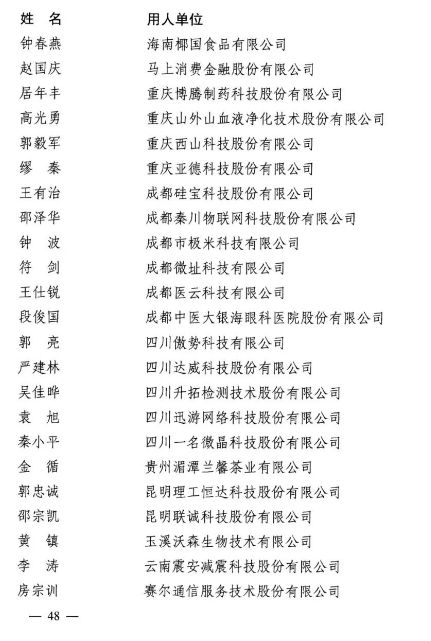 | 姓 名 | 用人单位 |
|---|---|
| 钟春燕 | 海南椰国食品有限公司 |
| 赵国庆 | 马上消费金融股份有限公司 |
| 居年丰 | 重庆博腾制药科技股份有限公司 |
| 高光勇 | 重庆山外山血液净化技术股份有限公司 |
| 郭毅军 | 重庆西山科技股份有限公司 |
| 缪 秦 | 重庆亚德科技股份有限公司 |
| 王有治 | 成都硅宝科技股份有限公司 |
| 邵泽华 | 成都秦川物联网科技股份有限公司 |
| 钟 波 | 成都市极米科技有限公司 |
| 符 剑 | 成都微址科技有限公司 |
| 王仕锐 | 成都医云科技有限公司 |
| 段俊国 | 成都中医大银海眼科医院股份有限公司 |
| 郭 亮 | 四川傲势科技有限公司 |
| 严建林 | 四川达威科技股份有限公司 |
| 吴佳晔 | 四川升拓检测技术股份有限公司 |
| 袁 旭 | 四川迅游网络科技股份有限公司 |
| 秦小平 | 四川一名微晶科技股份有限公司 |
| 金 循 | 贵州湄潭兰馨茶业有限公司 |
| 郭忠诚 | 昆明理工恒达科技股份有限公司 |
| 邵宗凯 | 昆明联诚科技股份有限公司 |
| 黄 镇 | 玉溪沃森生物技术有限公司 |
| 李 涛 | 云南震安减震科技股份有限公司 |
| 房宗训 | 赛尔通信服务技术股份有限公司 |

— 48 —